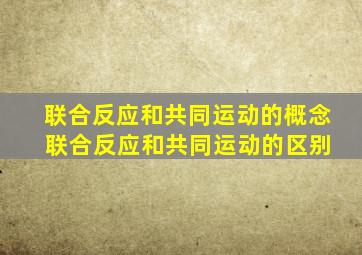 联合反应和共同运动的概念
联合反应和共同运动的区别